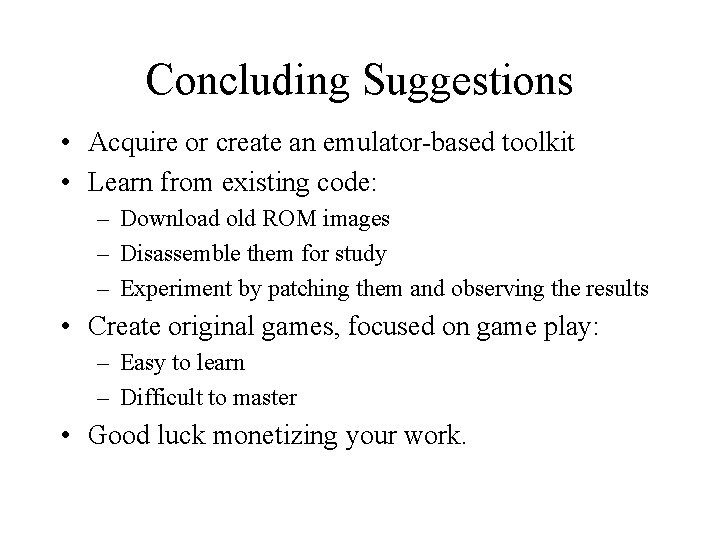 Concluding Suggestions

• Acquire or create an emulator-based toolkit
• Learn from existing code:
  – Download old ROM images
  – Disassemble them for study
  – Experiment by patching them and observing the results
• Create original games, focused on game play:
  – Easy to learn
  – Difficult to master
• Good luck monetizing your work.